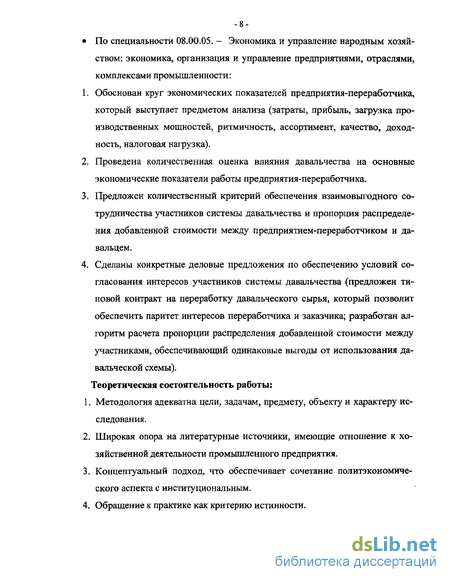 - 8 -

• По специальности 08.00.05. – Экономика и управление народным хозяйством: экономика, организация и управление предприятиями, отраслями, комплексами промышленности:

1. Обоснован круг экономических показателей предприятия-переработчика, который выступает предметом анализа (затраты, прибыль, загрузка производственных мощностей, ритмичность, ассортимент, качество, доходность, налоговая нагрузка).

2. Проведена количественная оценка влияния давальчества на основные экономические показатели работы предприятия-переработчика.

3. Предложен количественный критерий обеспечения взаимовыгодного сотрудничества участников системы давальчества и пропорция распределения добавленной стоимости между предприятием-переработчиком и давальцем.

4. Сделаны конкретные деловые предложения по обеспечению условий согласования интересов участников системы давальчества (предложен типовой контракт на переработку давальческого сырья, который позволит обеспечить паритет интересов переработчика и заказчика; разработан алгоритм расчета пропорции распределения добавленной стоимости между участниками, обеспечивающий одинаковые выгоды от использования давальческой схемы).

Теоретическая состоятельность работы:

1. Методология адекватна цели, задачам, предмету, объекту и характеру исследования.

2. Широкая опора на литературные источники, имеющие отношение к хозяйственной деятельности промышленного предприятия.

3. Концептуальный подход, что обеспечивает сочетание политэкономического аспекта с институциональным.

4. Обращение к практике как критерию истинности.

dsLib.net
библиотека диссертаций